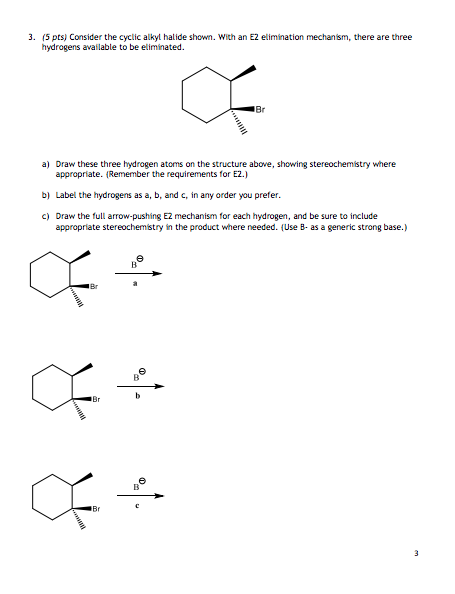 3. (5 pts) Consider the cyclic alkyl halide shown. With an E2 elimination mechanism, there are three hydrogens available to be eliminated.

Br

a) Draw these three hydrogen atoms on the structure above, showing stereochemistry where appropriate. (Remember the requirements for E2.)

b) Label the hydrogens as a, b, and c, in any order you prefer.

c) Draw the full arrow-pushing E2 mechanism for each hydrogen, and be sure to include appropriate stereochemistry in the product where needed. (Use B- as a generic strong base.)

Br

$B^{\ominus}$

a

Br

$B^{\ominus}$

b

Br

$B^{\ominus}$

c

3